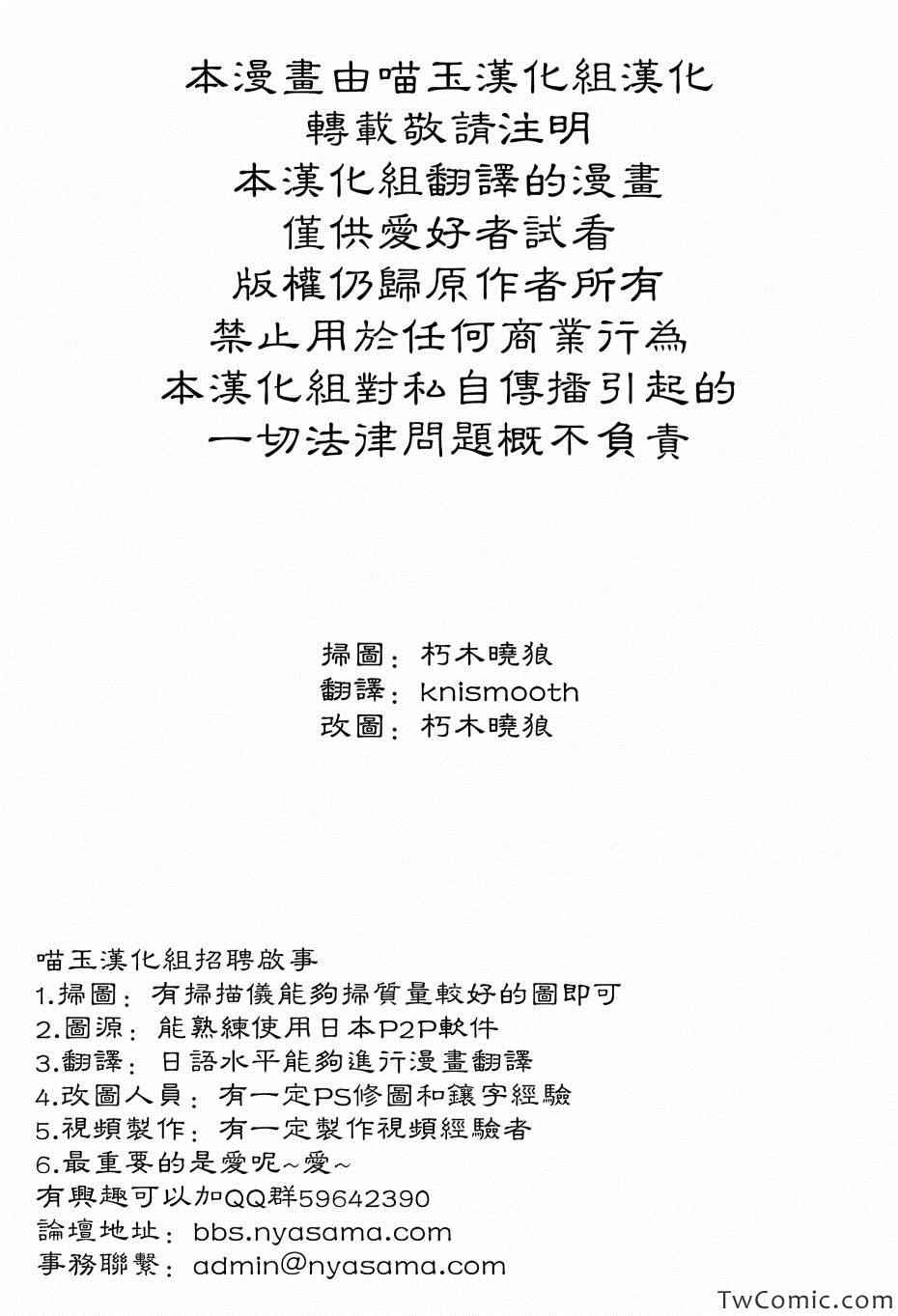 本漫畫由喵玉漢化組漢化
轉載敬請注明
本漢化組翻譯的漫畫
僅供愛好者試看
版權仍歸原作者所有
禁止用於任何商業行為
本漢化組對私自傳播引起的
一切法律問題概不負責

掃圖：朽木曉狼
翻譯：knismooth
改圖：朽木曉狼

喵玉漢化組招聘啟事
1.掃圖：有掃描儀能夠掃質量較好的圖即可
2.圖源：能熟練使用日本P2P軟件
3.翻譯：日語水平能夠進行漫畫翻譯
4.改圖人員：有一定PS修圖和鑲字經驗
5.視頻製作：有一定製作視頻經驗者
6.最重要的是愛呢~愛~
有興趣可以加QQ群59642390
論壇地址：bbs.nyasama.com
事務聯繫：admin@nyasama.com

TwComic.com